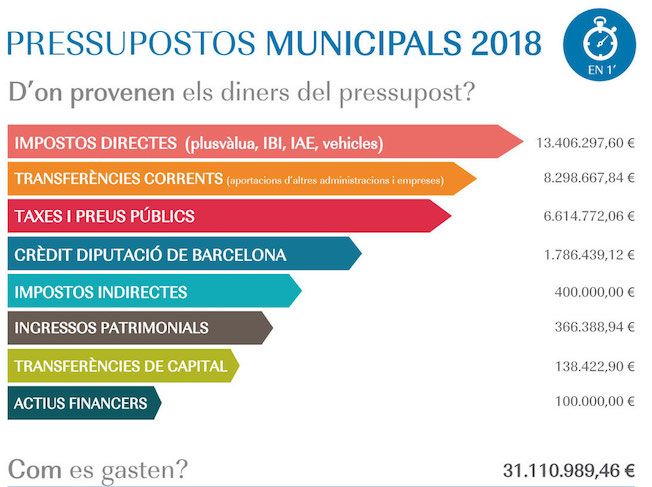 PRESSUPOSTOS MUNICIPALS 2018

EN 1'

D'on provenen els diners del pressupost?

IMPOSTOS DIRECTES (plusvàlua, IBI, IAE, vehicles) 13.406.297,60 €

TRANSFERÈNCIES CORRENTS (aportacions d'altres administracions i empreses) 8.298.667,84 €

TAXES I PREUS PÚBLICS 6.614.772,06 €

CRÈDIT DIPUTACIÓ DE BARCELONA 1.786.439,12 €

IMPOSTOS INDIRECTES 400.000,00 €

INGRESSOS PATRIMONIALS 366.388,94 €

TRANSFERÈNCIES DE CAPITAL 138.422,90 €

ACTIUS FINANCERS 100.000,00 €

Com es gasten? 31.110.989,46 €